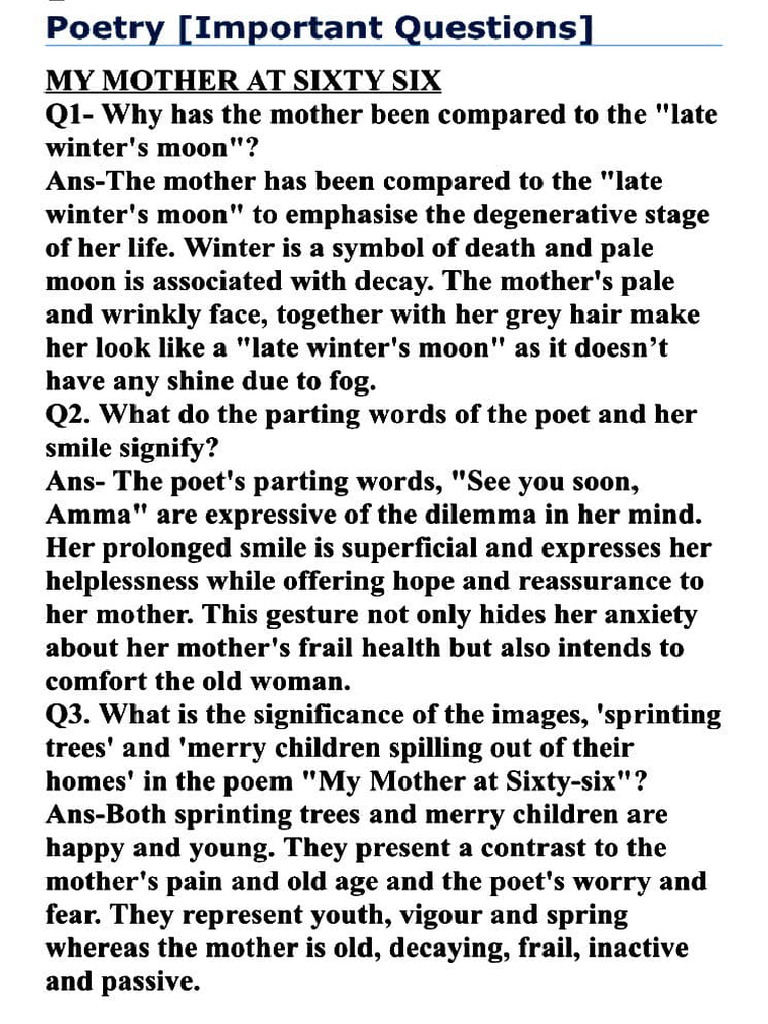 Poetry [Important Questions]

MY MOTHER AT SIXTY SIX

Q1- Why has the mother been compared to the "late winter's moon"?

Ans-The mother has been compared to the "late winter's moon" to emphasise the degenerative stage of her life. Winter is a symbol of death and pale moon is associated with decay. The mother's pale and wrinkly face, together with her grey hair make her look like a "late winter's moon" as it doesn't have any shine due to fog.

Q2. What do the parting words of the poet and her smile signify?

Ans- The poet's parting words, "See you soon, Amma" are expressive of the dilemma in her mind. Her prolonged smile is superficial and expresses her helplessness while offering hope and reassurance to her mother. This gesture not only hides her anxiety about her mother's frail health but also intends to comfort the old woman.

Q3. What is the significance of the images, 'sprinting trees' and 'merry children spilling out of their homes' in the poem "My Mother at Sixty-six"?

Ans-Both sprinting trees and merry children are happy and young. They present a contrast to the mother's pain and old age and the poet's worry and fear. They represent youth, vigour and spring whereas the mother is old, decaying, frail, inactive and passive.